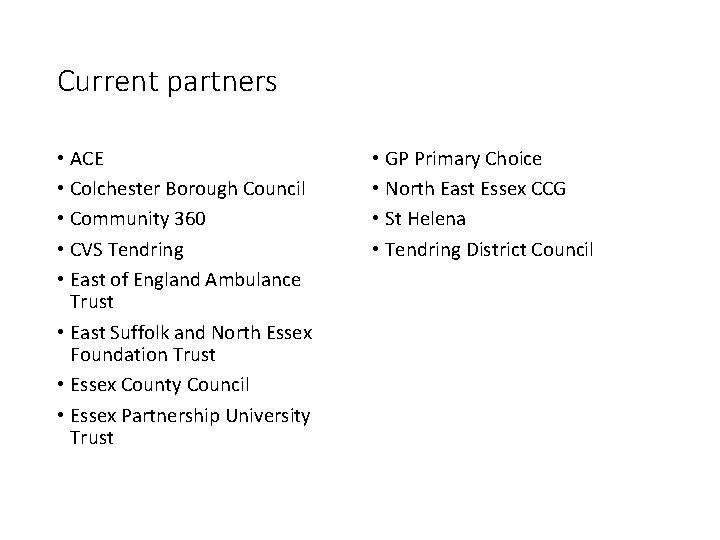 Current partners

• ACE
• Colchester Borough Council
• Community 360
• CVS Tendring
• East of England Ambulance Trust
• East Suffolk and North Essex Foundation Trust
• Essex County Council
• Essex Partnership University Trust

• GP Primary Choice
• North East Essex CCG
• St Helena
• Tendring District Council